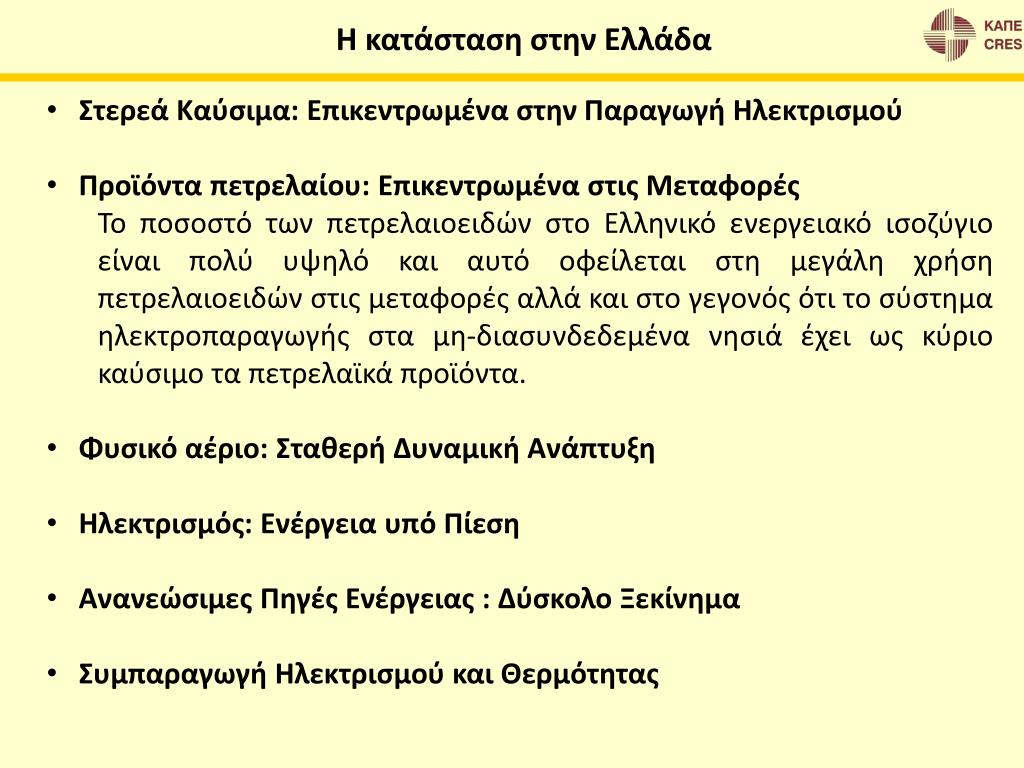 Η κατάσταση στην Ελλάδα

ΚΑΠΕ
CRES

• Στερεά Καύσιμα: Επικεντρωμένα στην Παραγωγή Ηλεκτρισμού

• Προϊόντα πετρελαίου: Επικεντρωμένα στις Μεταφορές
Το ποσοστό των πετρελαιοειδών στο Ελληνικό ενεργειακό ισοζύγιο είναι πολύ υψηλό και αυτό οφείλεται στη μεγάλη χρήση πετρελαιοειδών στις μεταφορές αλλά και στο γεγονός ότι το σύστημα ηλεκτροπαραγωγής στα μη-διασυνδεδεμένα νησιά έχει ως κύριο καύσιμο τα πετρελαϊκά προϊόντα.

• Φυσικό αέριο: Σταθερή Δυναμική Ανάπτυξη

• Ηλεκτρισμός: Ενέργεια υπό Πίεση

• Ανανεώσιμες Πηγές Ενέργειας : Δύσκολο Ξεκίνημα

• Συμπαραγωγή Ηλεκτρισμού και Θερμότητας